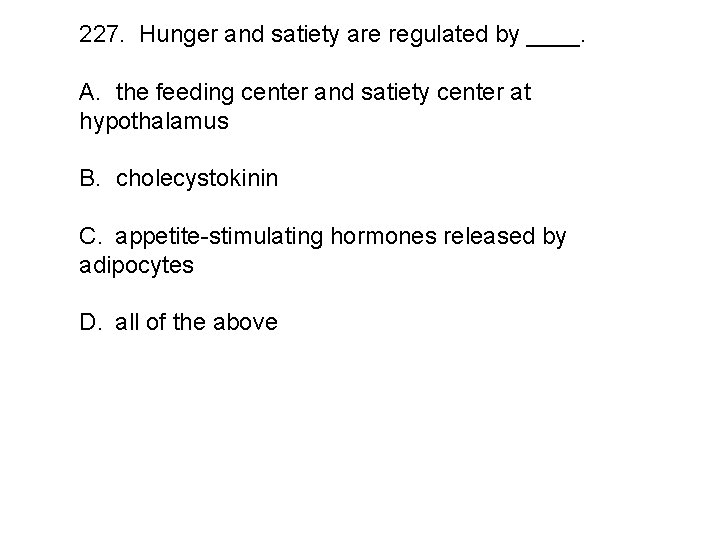 227. Hunger and satiety are regulated by ____.

A. the feeding center and satiety center at hypothalamus

B. cholecystokinin

C. appetite-stimulating hormones released by adipocytes

D. all of the above